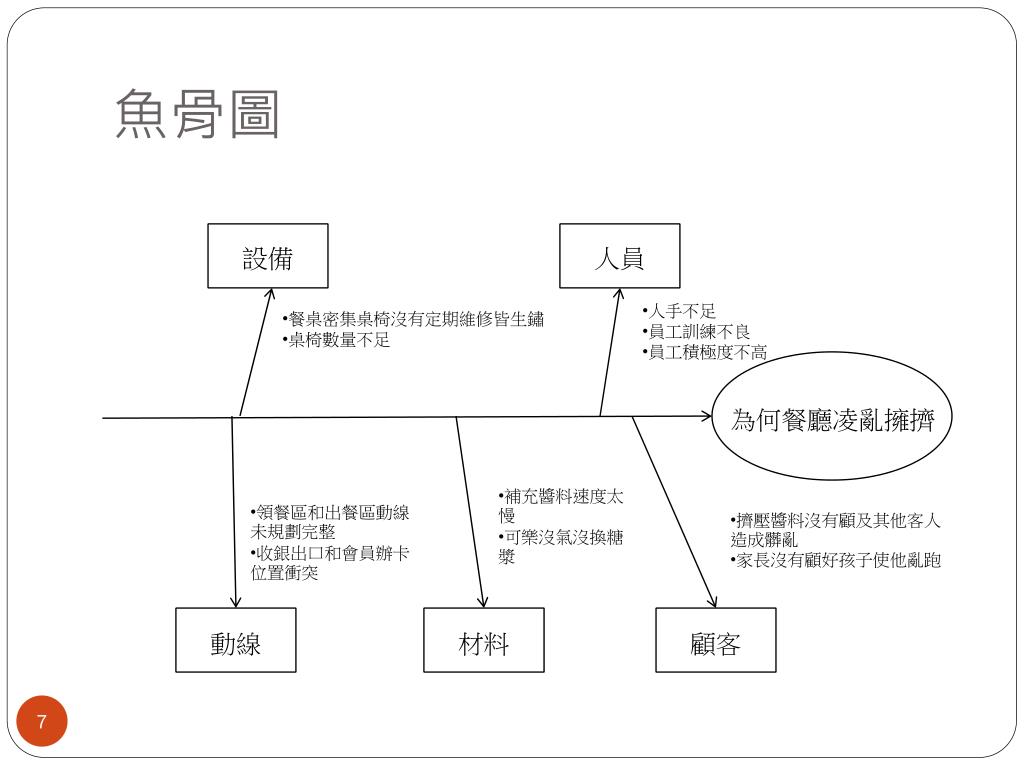 魚骨圖

設備

•餐桌密集桌椅沒有定期維修皆生鏽
•桌椅數量不足

人員

•人手不足
•員工訓練不良
•員工積極度不高

為何餐廳凌亂擁擠

•領餐區和出餐區動線未規劃完整
•收銀出口和會員辦卡位置衝突

•補充醬料速度太慢
•可樂沒氣沒換糖漿

•擠壓醬料沒有顧及其他客人造成髒亂
•家長沒有顧好孩子使他亂跑

動線

材料

顧客

7